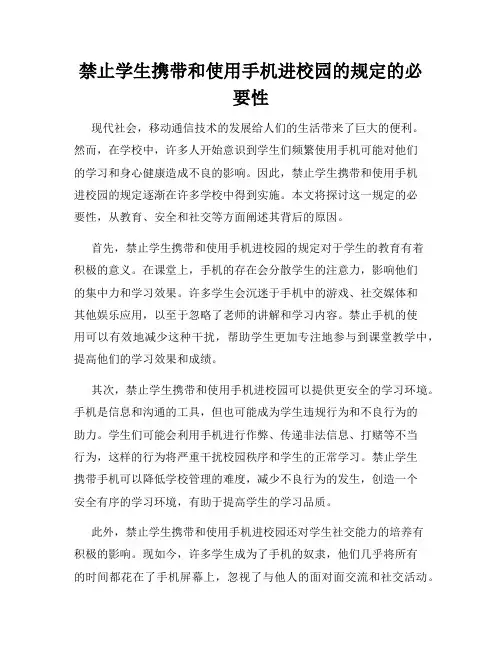 禁止学生携带和使用手机进校园的规定的必要性

现代社会，移动通信技术的发展给人们的生活带来了巨大的便利。然而，在学校中，许多人开始意识到学生们频繁使用手机可能对他们的学习和身心健康造成不良的影响。因此，禁止学生携带和使用手机进校园的规定逐渐在许多学校中得到实施。本文将探讨这一规定的必要性，从教育、安全和社交等方面阐述其背后的原因。

首先，禁止学生携带和使用手机进校园的规定对于学生的教育有着积极的意义。在课堂上，手机的存在会分散学生的注意力，影响他们的集中力和学习效果。许多学生会沉迷于手机中的游戏、社交媒体和其他娱乐应用，以至于忽略了老师的讲解和学习内容。禁止手机的使用可以有效地减少这种干扰，帮助学生更加专注地参与到课堂教学中，提高他们的学习效果和成绩。

其次，禁止学生携带和使用手机进校园可以提供更安全的学习环境。手机是信息和沟通的工具，但也可能成为学生违规行为和不良行为的助力。学生们可能会利用手机进行作弊、传递非法信息、打赌等不当行为，这样的行为将严重干扰校园秩序和学生的正常学习。禁止学生携带手机可以降低学校管理的难度，减少不良行为的发生，创造一个安全有序的学习环境，有助于提高学生的学习品质。

此外，禁止学生携带和使用手机进校园还对学生社交能力的培养有积极的影响。现如今，许多学生成为了手机的奴隶，他们几乎将所有的时间都花在了手机屏幕上，忽视了与他人的面对面交流和社交活动。